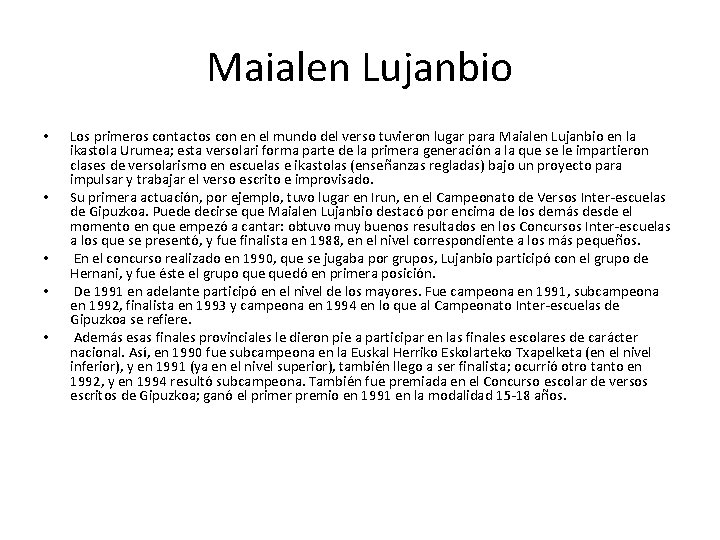 Maialen Lujanbio

• Los primeros contactos con en el mundo del verso tuvieron lugar para Maialen Lujanbio en la ikastola Urumea; esta versolari forma parte de la primera generación a la que se le impartieron clases de versolarismo en escuelas e ikastolas (enseñanzas regladas) bajo un proyecto para impulsar y trabajar el verso escrito e improvisado.
• Su primera actuación, por ejemplo, tuvo lugar en Irun, en el Campeonato de Versos Inter-escuelas de Gipuzkoa. Puede decirse que Maialen Lujanbio destacó por encima de los demás desde el momento en que empezó a cantar: obtuvo muy buenos resultados en los Concursos Inter-escuelas a los que se presentó, y fue finalista en 1988, en el nivel correspondiente a los más pequeños.
• En el concurso realizado en 1990, que se jugaba por grupos, Lujanbio participó con el grupo de Hernani, y fue éste el grupo que quedó en primera posición.
• De 1991 en adelante participó en el nivel de los mayores. Fue campeona en 1991, subcampeona en 1992, finalista en 1993 y campeona en 1994 en lo que al Campeonato Inter-escuelas de Gipuzkoa se refiere.
• Además esas finales provinciales le dieron pie a participar en las finales escolares de carácter nacional. Así, en 1990 fue subcampeona en la Euskal Herriko Eskolarteko Txapelketa (en el nivel inferior), y en 1991 (ya en el nivel superior), también llego a ser finalista; ocurrió otro tanto en 1992, y en 1994 resultó subcampeona. También fue premiada en el Concurso escolar de versos escritos de Gipuzkoa; ganó el primer premio en 1991 en la modalidad 15-18 años.